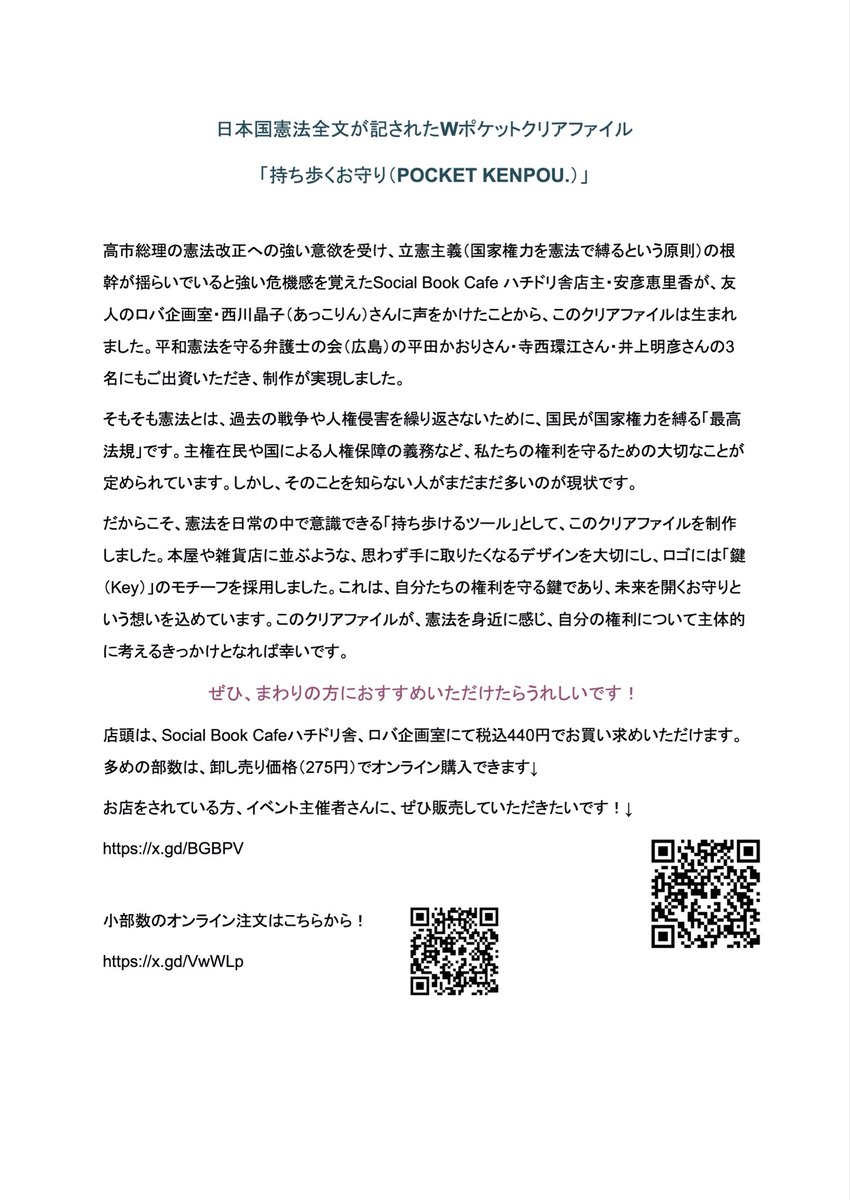 日本国憲法全文が記されたWポケットクリアファイル

「持ち歩くお守り（POCKET KENPOU.）」

高市総理の憲法改正への強い意欲を受け、立憲主義（国家権力を憲法で縛るという原則）の根幹が揺らいでいると強い危機感を覚えたSocial Book Cafe ハチドリ舎店主・安彦恵里香が、友人のロバ企画室・西川晶子（あっこりん）さんに声をかけたことから、このクリアファイルは生まれました。平和憲法を守る弁護士の会（広島）の平田かおりさん・寺西環江さん・井上明彦さんの3名にもご出資いただき、制作が実現しました。

そもそも憲法とは、過去の戦争や人権侵害を繰り返さないために、国民が国家権力を縛る「最高法規」です。主権在民や国による人権保障の義務など、私たちの権利を守るための大切なことが定められています。しかし、そのことを知らない人がまだまだ多いのが現状です。

だからこそ、憲法を日常の中で意識できる「持ち歩けるツール」として、このクリアファイルを制作しました。本屋や雑貨店に並ぶような、思わず手に取りたくなるデザインを大切にし、ロゴには「鍵（Key）」のモチーフを採用しました。これは、自分たちの権利を守る鍵であり、未来を開くお守りという想いを込めています。このクリアファイルが、憲法を身近に感じ、自分の権利について主体的に考えるきっかけとなれば幸いです。

ぜひ、まわりの方におすすめいただけたらうれしいです！

店頭は、Social Book Cafeハチドリ舎、ロバ企画室にて税込440円でお買い求めいただけます。多めの部数は、卸し売り価格（275円）でオンライン購入できます↓

お店をされている方、イベント主催者さんに、ぜひ販売していただきたいです！↓

https://x.gd/BGBPV

小部数のオンライン注文はこちらから！

https://x.gd/VwWLp